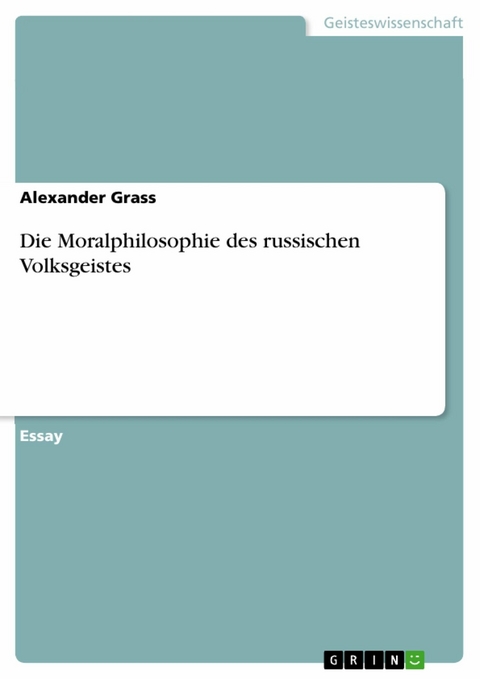 Geisteswissenschaft

Alexander Grass

Die Moralphilosophie des russischen Volksgeistes

Essay

GRIN